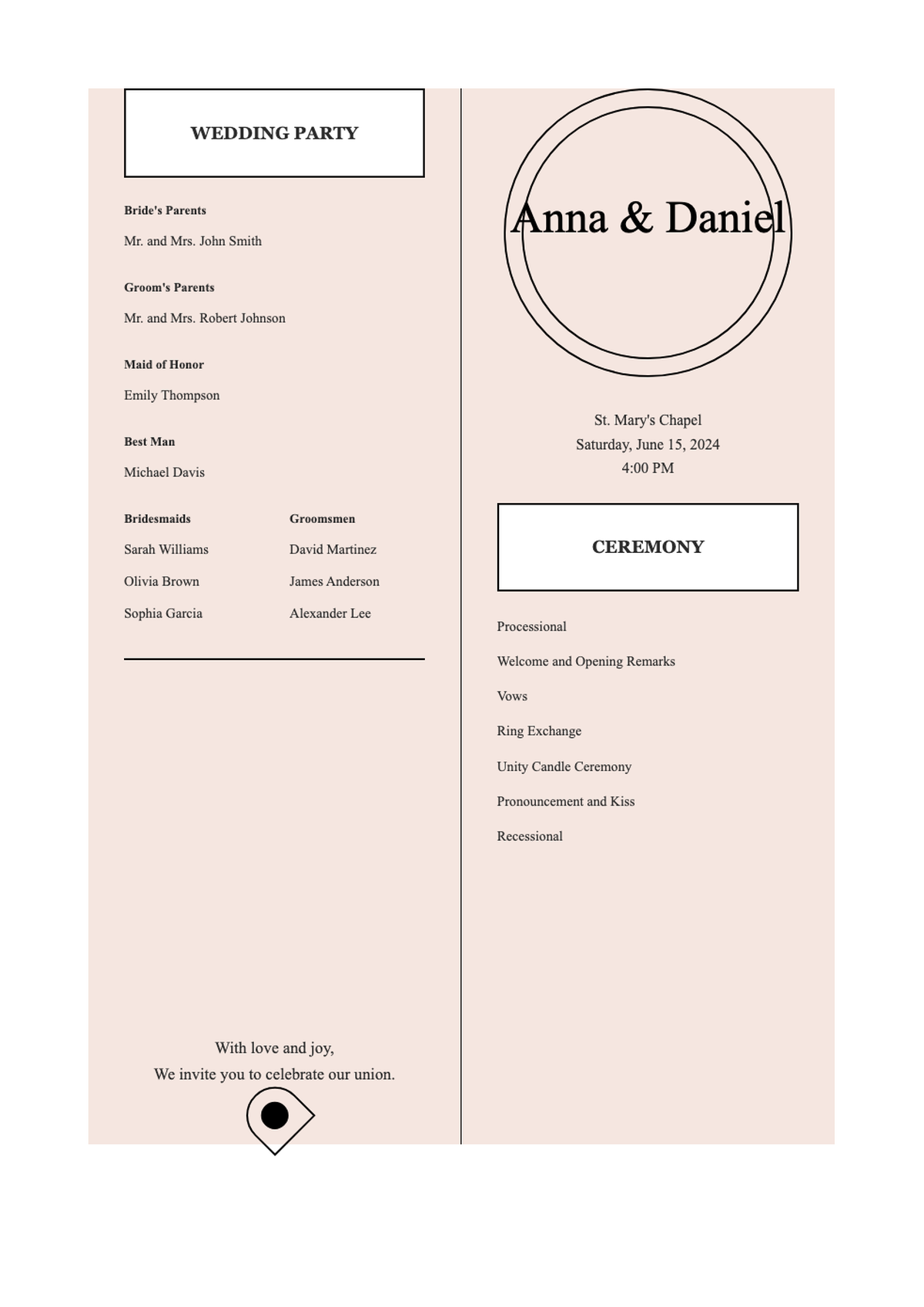 WEDDING PARTY

Bride's Parents

Mr. and Mrs. John Smith

Groom's Parents

Mr. and Mrs. Robert Johnson

Maid of Honor

Emily Thompson

Best Man

Michael Davis

Bridesmaids

Sarah Williams

Olivia Brown

Sophia Garcia

Groomsmen

David Martinez

James Anderson

Alexander Lee

With love and joy,
We invite you to celebrate our union.

Anna & Daniel

St. Mary's Chapel
Saturday, June 15, 2024
4:00 PM

CEREMONY

Processional

Welcome and Opening Remarks

Vows

Ring Exchange

Unity Candle Ceremony

Pronouncement and Kiss

Recessional